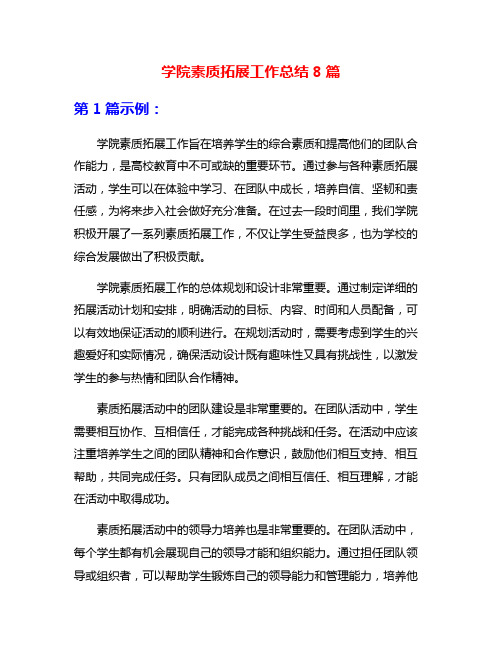 学院素质拓展工作总结 8 篇

第 1 篇示例：

学院素质拓展工作旨在培养学生的综合素质和提高他们的团队合作能力，是高校教育中不可或缺的重要环节。通过参与各种素质拓展活动，学生可以在体验中学习、在团队中成长，培养自信、坚韧和责任感，为将来步入社会做好充分准备。在过去一段时间里，我们学院积极开展了一系列素质拓展工作，不仅让学生受益良多，也为学校的综合发展做出了积极贡献。

学院素质拓展工作的总体规划和设计非常重要。通过制定详细的拓展活动计划和安排，明确活动的目标、内容、时间和人员配备，可以有效地保证活动的顺利进行。在规划活动时，需要考虑到学生的兴趣爱好和实际情况，确保活动设计既有趣味性又具有挑战性，以激发学生的参与热情和团队合作精神。

素质拓展活动中的团队建设是非常重要的。在团队活动中，学生需要相互协作、互相信任，才能完成各种挑战和任务。在活动中应该注重培养学生之间的团队精神和合作意识，鼓励他们相互支持、相互帮助，共同完成任务。只有团队成员之间相互信任、相互理解，才能在活动中取得成功。

素质拓展活动中的领导力培养也是非常重要的。在团队活动中，每个学生都有机会展现自己的领导才能和组织能力。通过担任团队领导或组织者，可以帮助学生锻炼自己的领导能力和管理能力，培养他